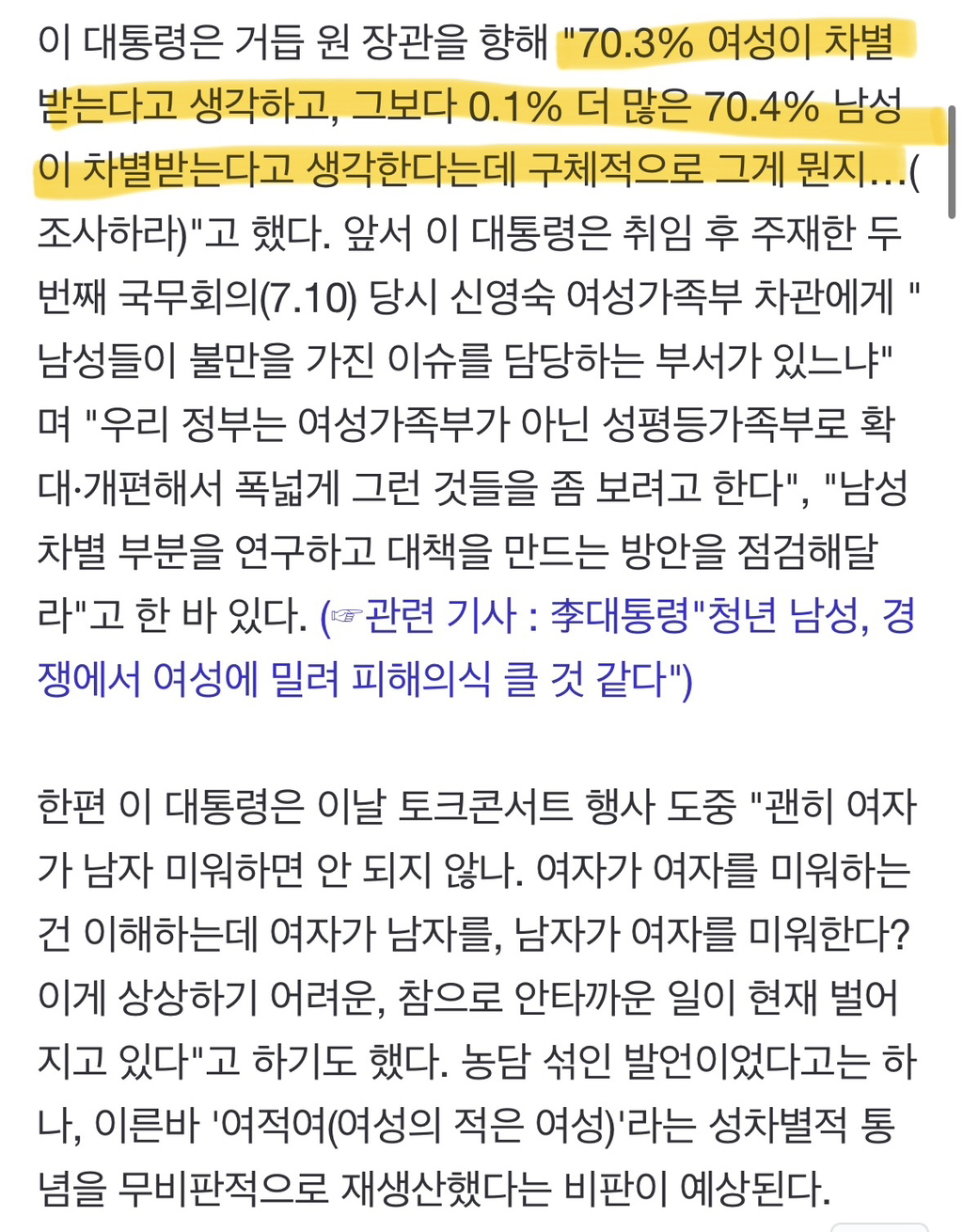 이 대통령은 거듭 원 장관을 향해 "70.3% 여성이 차별받는다고 생각하고, 그보다 0.1% 더 많은 70.4% 남성이 차별받는다고 생각한다는데 구체적으로 그게 뭔지…(조사하라)"고 했다. 앞서 이 대통령은 취임 후 주재한 두 번째 국무회의(7.10) 당시 신영숙 여성가족부 차관에게 "남성들이 불만을 가진 이슈를 담당하는 부서가 있느냐"며 "우리 정부는 여성가족부가 아닌 성평등가족부로 확대·개편해서 폭넓게 그런 것들을 좀 보려고 한다", "남성 차별 부분을 연구하고 대책을 만드는 방안을 점검해달라"고 한 바 있다. (☞관련 기사 : 李대통령"청년 남성, 경쟁에서 여성에 밀려 피해의식 클 것 같다")

한편 이 대통령은 이날 토크콘서트 행사 도중 "괜히 여자가 남자 미워하면 안 되지 않나. 여자가 여자를 미워하는 건 이해하는데 여자가 남자를, 남자가 여자를 미워한다? 이게 상상하기 어려운, 참으로 안타까운 일이 현재 벌어지고 있다"고 하기도 했다. 농담 섞인 발언이었다고는 하나, 이른바 '여적여(여성의 적은 여성)'라는 성차별적 통념을 무비판적으로 재생산했다는 비판이 예상된다.